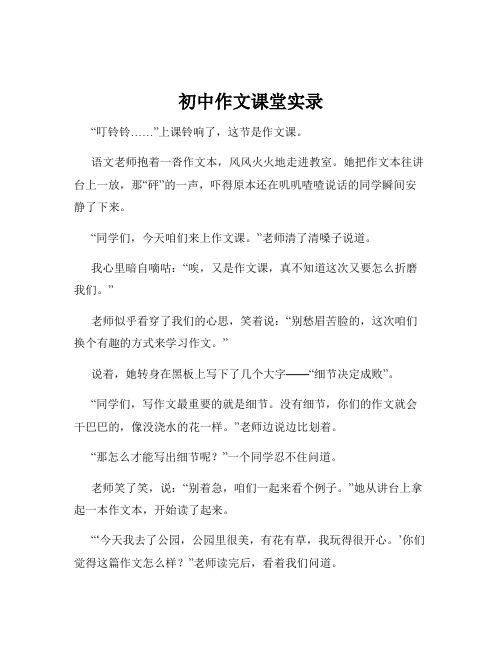 初中作文课堂实录

“叮铃铃……”上课铃响了，这节是作文课。

语文老师抱着一沓作文本，风风火火地走进教室。她把作文本往讲台上一放，那“砰”的一声，吓得原本还在叽叽喳喳说话的同学瞬间安静了下来。

“同学们，今天咱们来上作文课。”老师清了清嗓子说道。

我心里暗自嘀咕：“唉，又是作文课，真不知道这次又要怎么折磨我们。”

老师似乎看穿了我们的心思，笑着说：“别愁眉苦脸的，这次咱们换个有趣的方式来学习作文。”

说着，她转身在黑板上写下了几个大字——“细节决定成败”。

“同学们，写作文最重要的就是细节。没有细节，你们的作文就会干巴巴的，像没浇水的花一样。”老师边说边比划着。

“那怎么才能写出细节呢？”一个同学忍不住问道。

老师笑了笑，说：“别着急，咱们一起来看个例子。”她从讲台上拿起一本作文本，开始读了起来。

“‘今天我去了公园，公园里很美，有花有草，我玩得很开心。’你们觉得这篇作文怎么样？”老师读完后，看着我们问道。